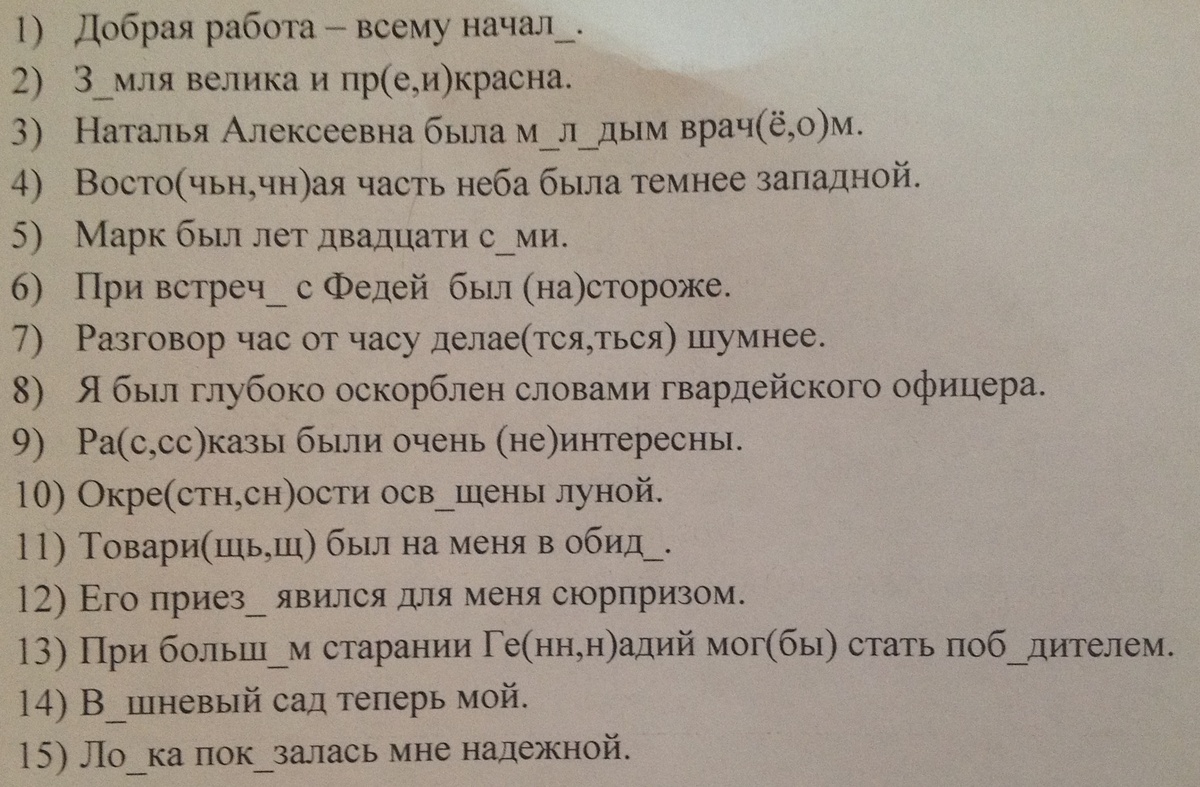 1) Добрая работа – всему начал_.
2) З_мля велика и пр(е,и)красна.
3) Наталья Алексеевна была м_л_дым врач(ё,о)м.
4) Восто(чьн,чн)ая часть неба была темнее западной.
5) Марк был лет двадцати с_ми.
6) При встреч_ с Федей был (на)стороже.
7) Разговор час от часу делае(тся,ться) шумнее.
8) Я был глубоко оскорблен словами гвардейского офицера.
9) Ра(с,сс)казы были очень (не)интересны.
10) Окре(стн,сн)ости осв_щены луной.
11) Товари(щь,щ) был на меня в обид_.
12) Его приез_ явился для меня сюрпризом.
13) При больш_м старании Ге(нн,н)адий мог(бы) стать поб_дителем.
14) В_шневый сад теперь мой.
15) Ло_ка пок_залась мне надежной.